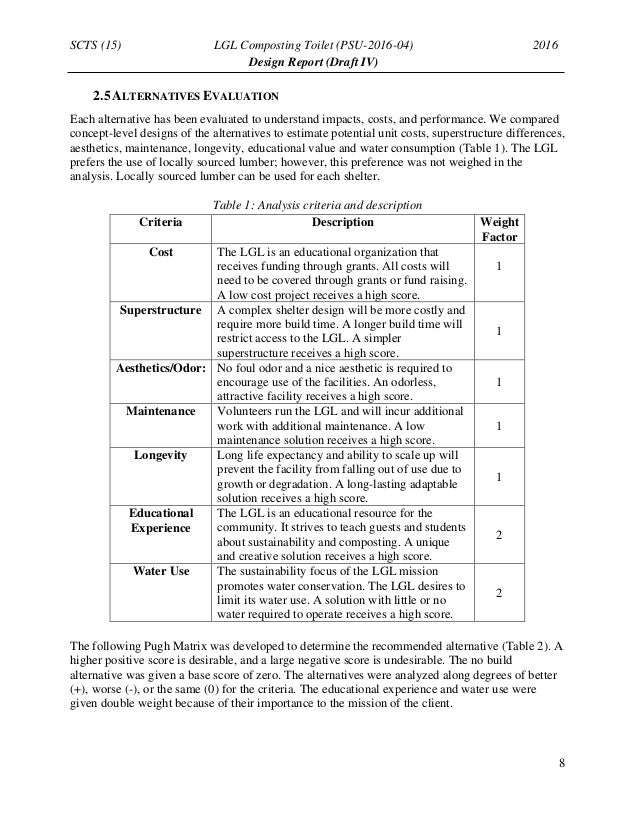 SCTS (15) LGL Composting Toilet (PSU-2016-04) 2016
Design Report (Draft IV)

2.5 ALTERNATIVES EVALUATION

Each alternative has been evaluated to understand impacts, costs, and performance. We compared concept-level designs of the alternatives to estimate potential unit costs, superstructure differences, aesthetics, maintenance, longevity, educational value and water consumption (Table 1). The LGL prefers the use of locally sourced lumber; however, this preference was not weighed in the analysis. Locally sourced lumber can be used for each shelter.

Table 1: Analysis criteria and description

| Criteria | Description | Weight Factor |
|---|---|---|
| Cost | The LGL is an educational organization that receives funding through grants. All costs will need to be covered through grants or fund raising. A low cost project receives a high score. | 1 |
| Superstructure | A complex shelter design will be more costly and require more build time. A longer build time will restrict access to the LGL. A simpler superstructure receives a high score. | 1 |
| Aesthetics/Odor: | No foul odor and a nice aesthetic is required to encourage use of the facilities. An odorless, attractive facility receives a high score. | 1 |
| Maintenance | Volunteers run the LGL and will incur additional work with additional maintenance. A low maintenance solution receives a high score. | 1 |
| Longevity | Long life expectancy and ability to scale up will prevent the facility from falling out of use due to growth or degradation. A long-lasting adaptable solution receives a high score. | 1 |
| Educational Experience | The LGL is an educational resource for the community. It strives to teach guests and students about sustainability and composting. A unique and creative solution receives a high score. | 2 |
| Water Use | The sustainability focus of the LGL mission promotes water conservation. The LGL desires to limit its water use. A solution with little or no water required to operate receives a high score. | 2 |

The following Pugh Matrix was developed to determine the recommended alternative (Table 2). A higher positive score is desirable, and a large negative score is undesirable. The no build alternative was given a base score of zero. The alternatives were analyzed along degrees of better (+), worse (-), or the same (0) for the criteria. The educational experience and water use were given double weight because of their importance to the mission of the client.

8